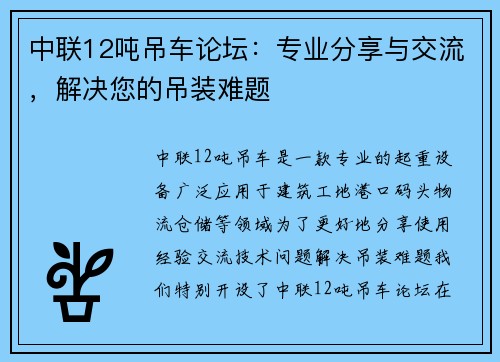 中联12吨吊车论坛：专业分享与交流，解决您的吊装难题

中联12吨吊车是一款专业的起重设备广泛应用于建筑工地港口码头物流仓储等领域为了更好地分享使用经验交流技术问题解决吊装难题我们特别开设了中联12吨吊车论坛在